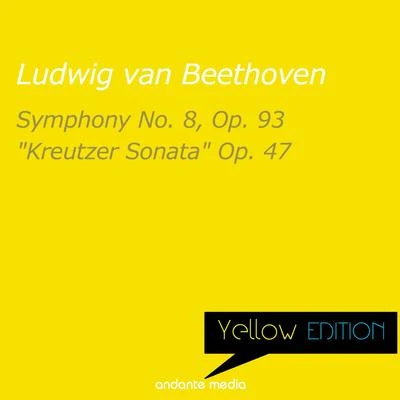 Ludwig van Beethoven

Symphony No. 8, Op. 93
"Kreutzer Sonata" Op. 47

Yellow EDITION

andante media